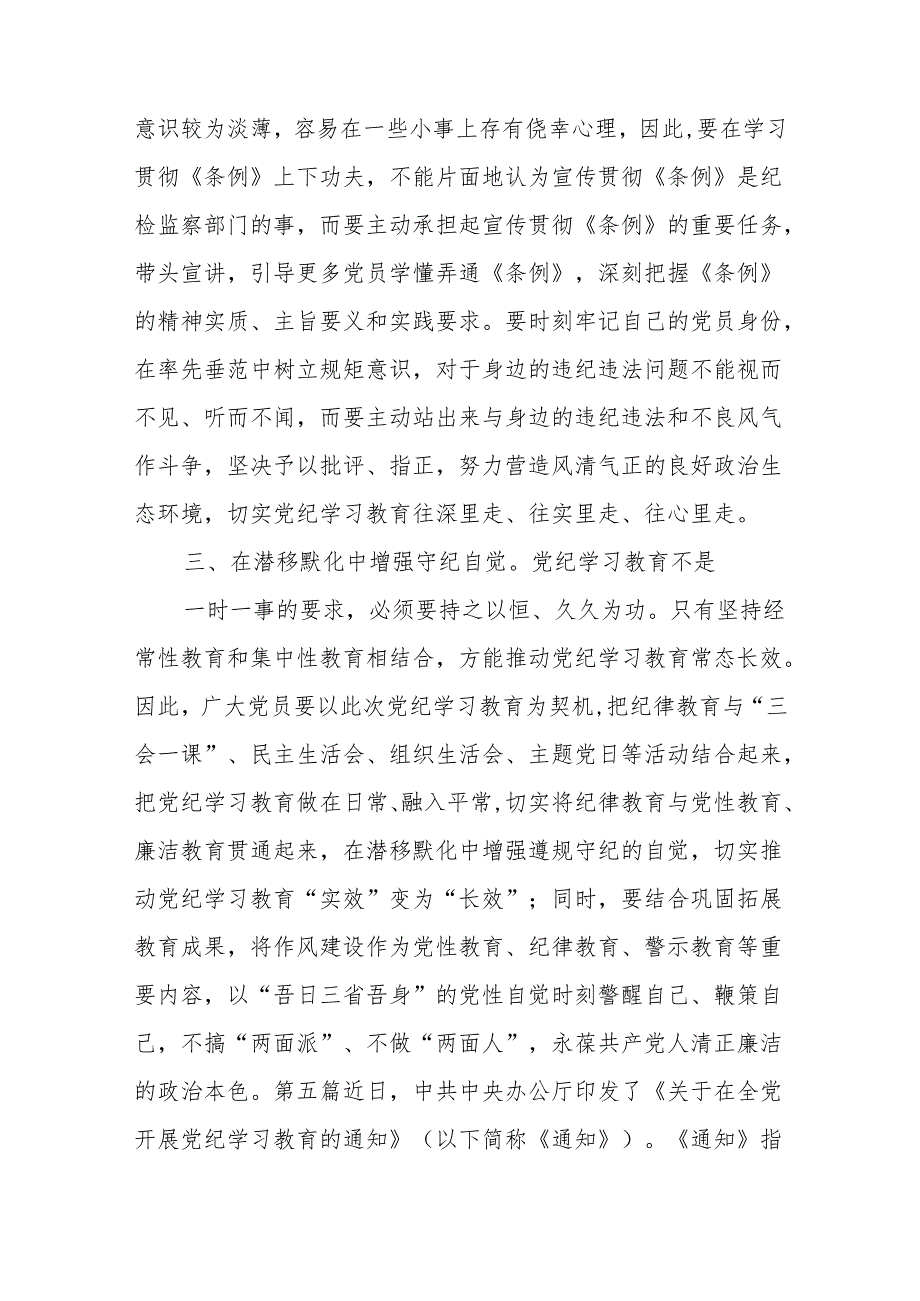 意识较为淡薄，容易在一些小事上存有侥幸心理，因此,要在学习贯彻《条例》上下功夫，不能片面地认为宣传贯彻《条例》是纪检监察部门的事，而要主动承担起宣传贯彻《条例》的重要任务，带头宣讲，引导更多党员学懂弄通《条例》，深刻把握《条例》的精神实质、主旨要义和实践要求。要时刻牢记自己的党员身份，在率先垂范中树立规矩意识，对于身边的违纪违法问题不能视而不见、听而不闻，而要主动站出来与身边的违纪违法和不良风气作斗争，坚决予以批评、指正，努力营造风清气正的良好政治生态环境，切实党纪学习教育往深里走、往实里走、往心里走。

三、在潜移默化中增强守纪自觉。党纪学习教育不是

一时一事的要求，必须要持之以恒、久久为功。只有坚持经常性教育和集中性教育相结合，方能推动党纪学习教育常态长效。因此，广大党员要以此次党纪学习教育为契机,把纪律教育与“三会一课”、民主生活会、组织生活会、主题党日等活动结合起来，把党纪学习教育做在日常、融入平常,切实将纪律教育与党性教育、廉洁教育贯通起来，在潜移默化中增强遵规守纪的自觉，切实推动党纪学习教育“实效”变为“长效”；同时，要结合巩固拓展教育成果，将作风建设作为党性教育、纪律教育、警示教育等重要内容，以“吾日三省吾身”的党性自觉时刻警醒自己、鞭策自己，不搞“两面派”、不做“两面人”，永葆共产党人清正廉洁的政治本色。第五篇近日，中共中央办公厅印发了《关于在全党开展党纪学习教育的通知》（以下简称《通知》）。《通知》指